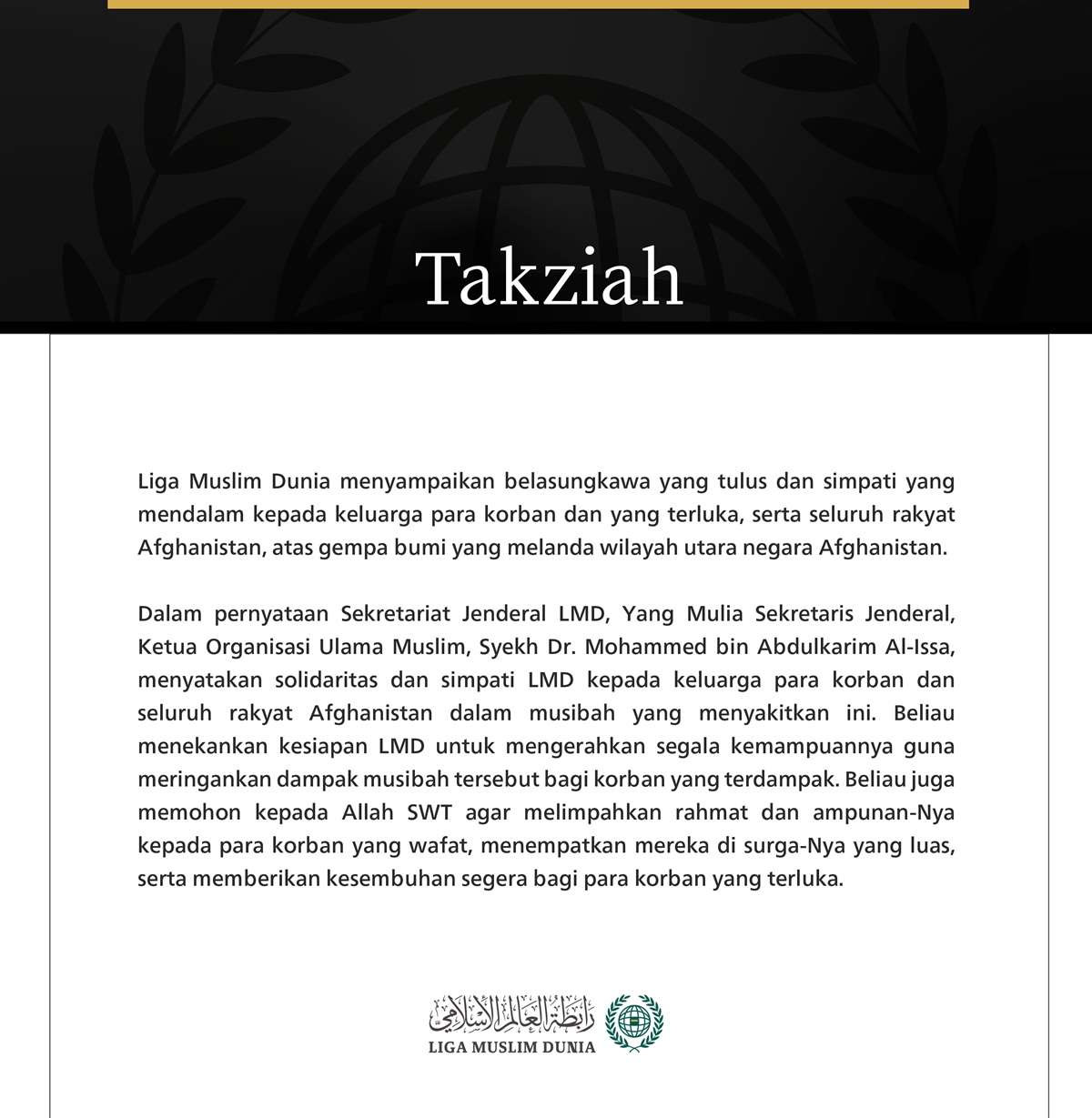 Takziah

Liga Muslim Dunia menyampaikan belasungkawa yang tulus dan simpati yang mendalam kepada keluarga para korban dan yang terluka, serta seluruh rakyat Afghanistan, atas gempa bumi yang melanda wilayah utara negara Afghanistan.

Dalam pernyataan Sekretariat Jenderal LMD, Yang Mulia Sekretaris Jenderal, Ketua Organisasi Ulama Muslim, Syekh Dr. Mohammed bin Abdulkarim Al-Issa, menyatakan solidaritas dan simpati LMD kepada keluarga para korban dan seluruh rakyat Afghanistan dalam musibah yang menyakitkan ini. Beliau menekankan kesiapan LMD untuk mengerahkan segala kemampuannya guna meringankan dampak musibah tersebut bagi korban yang terdampak. Beliau juga memohon kepada Allah SWT agar melimpahkan rahmat dan ampunan-Nya kepada para korban yang wafat, menempatkan mereka di surga-Nya yang luas, serta memberikan kesembuhan segera bagi para korban yang terluka.

رابطة العالم الإسلامي
LIGA MUSLIM DUNIA